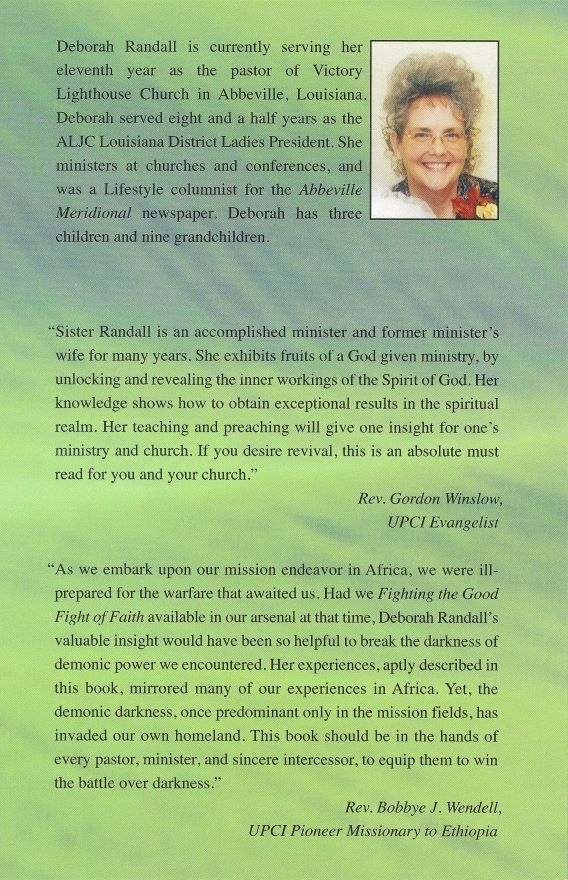 Deborah Randall is currently serving her eleventh year as the pastor of Victory Lighthouse Church in Abbeville, Louisiana. Deborah served eight and a half years as the ALJC Louisiana District Ladies President. She ministers at churches and conferences, and was a Lifestyle columnist for the Abbeville Meridional newspaper. Deborah has three children and nine grandchildren.

"Sister Randall is an accomplished minister and former minister's wife for many years. She exhibits fruits of a God given ministry, by unlocking and revealing the inner workings of the Spirit of God. Her knowledge shows how to obtain exceptional results in the spiritual realm. Her teaching and preaching will give one insight for one's ministry and church. If you desire revival, this is an absolute must read for you and your church."

Rev. Gordon Winslow,
UPCI Evangelist

"As we embark upon our mission endeavor in Africa, we were ill-prepared for the warfare that awaited us. Had we Fighting the Good Fight of Faith available in our arsenal at that time, Deborah Randall's valuable insight would have been so helpful to break the darkness of demonic power we encountered. Her experiences, aptly described in this book, mirrored many of our experiences in Africa. Yet, the demonic darkness, once predominant only in the mission fields, has invaded our own homeland. This book should be in the hands of every pastor, minister, and sincere intercessor, to equip them to win the battle over darkness."

Rev. Bobbye J. Wendell,
UPCI Pioneer Missionary to Ethiopia